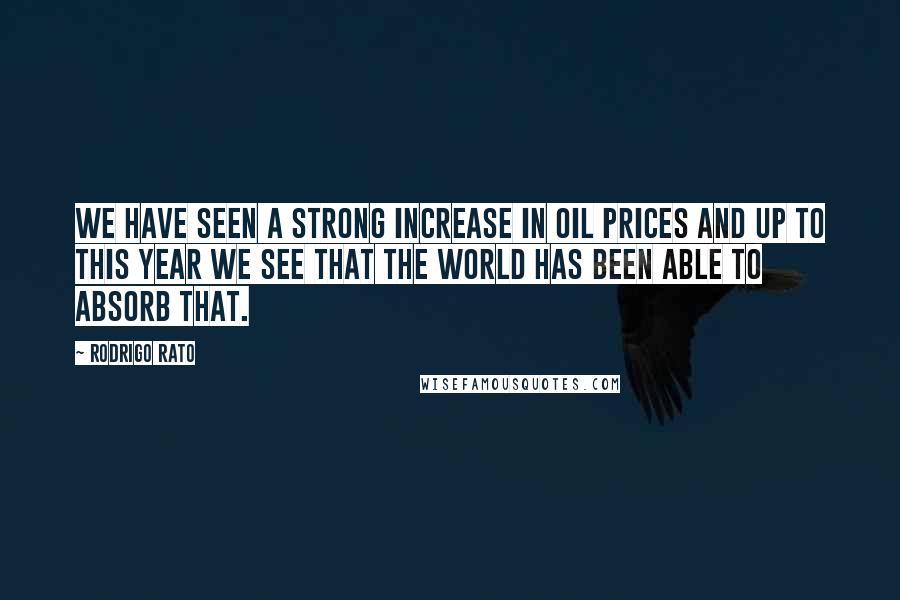 WE HAVE SEEN A STRONG INCREASE IN OIL PRICES AND UP TO THIS YEAR WE SEE THAT THE WORLD HAS BEEN ABLE TO ABSORB THAT.

~ RODRIGO RATO

WISEFAMOUSQUOTES.COM